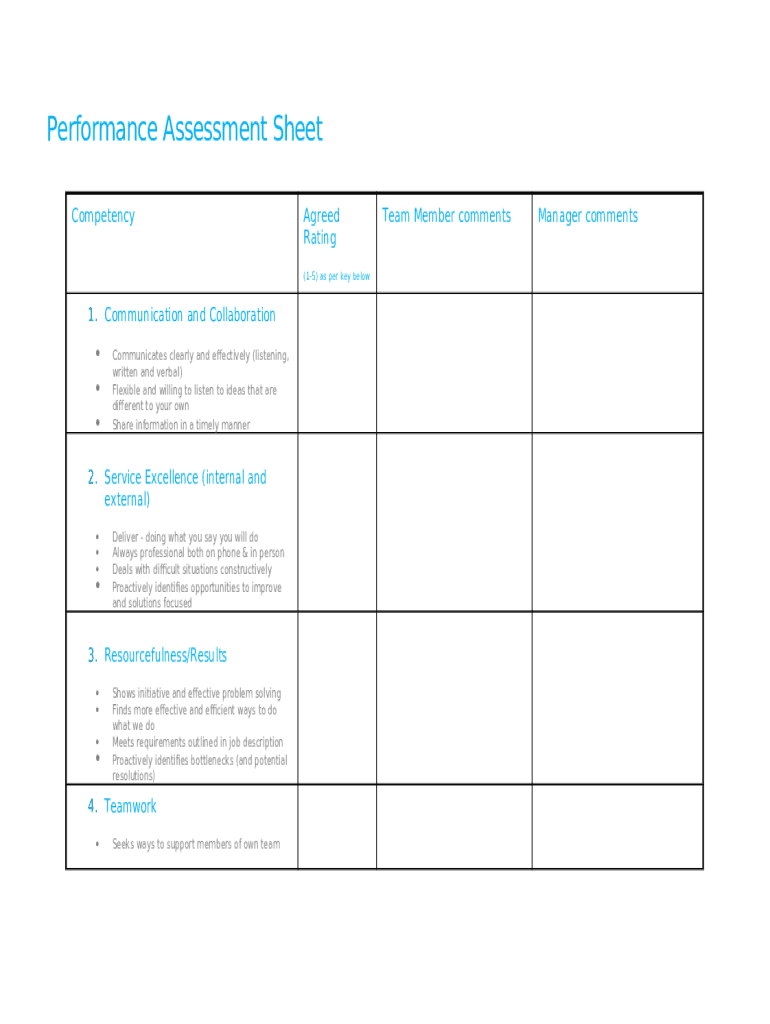 Performance Assessment Sheet

| Competency | Agreed Rating (1-5) as per key below | Team Member comments | Manager comments |
|---|---|---|---|
| 1. Communication and Collaboration • Communicates clearly and effectively (listening, written and verbal) • Flexible and willing to listen to ideas that are different to your own • Share information in a timely manner | | | |
| 2. Service Excellence (internal and external) • Deliver - doing what you say you will do • Always professional both on phone & in person • Deals with difficult situations constructively • Proactively identifies opportunities to improve and solutions focused | | | |
| 3. Resourcefulness/Results • Shows initiative and effective problem solving • Finds more effective and efficient ways to do what we do • Meets requirements outlined in job description • Proactively identifies bottlenecks (and potential resolutions) | | | |
| 4. Teamwork • Seeks ways to support members of own team | | | |